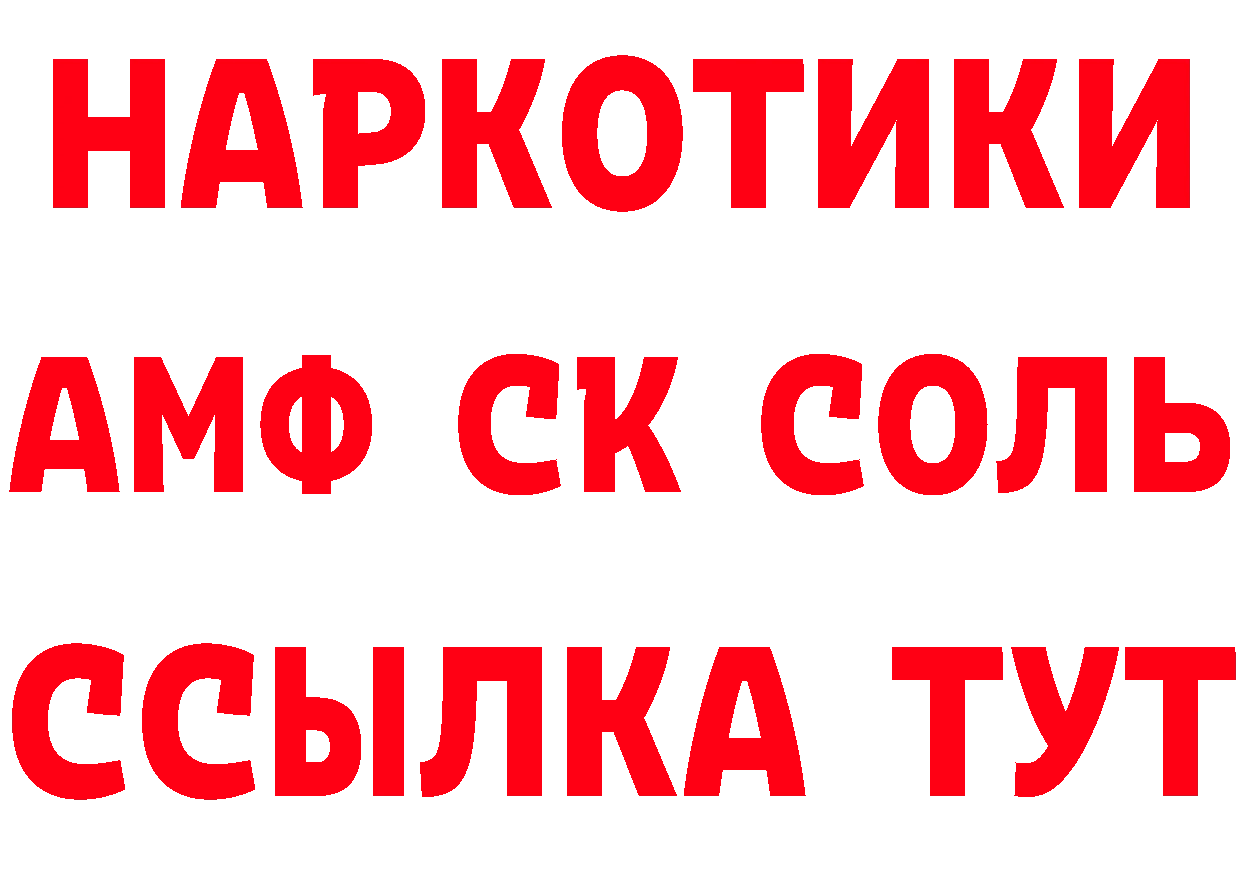 НАРКОТИКИ

АМФ СК СОЛЬ

ССЫЛКА ТУТ